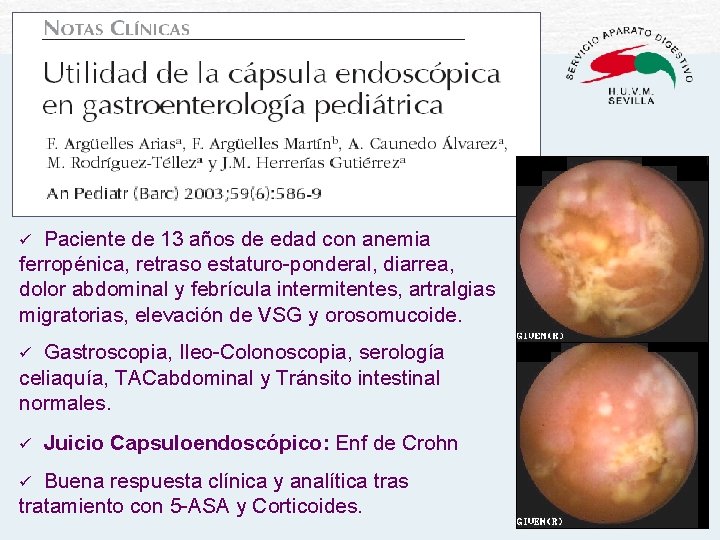 NOTAS CLÍNICAS

Utilidad de la cápsula endoscópica en gastroenterología pediátrica

F. Argüelles Arias$^{a}$, F. Argüelles Martín$^{b}$, A. Caunedo Álvarez$^{a}$, M. Rodríguez-Téllez$^{a}$ y J.M. Herrerías Gutiérrez$^{a}$

An Pediatr (Barc) 2003;59(6):586-9

SERVICIO APARATO DIGESTIVO
H.U.V.M.
SEVILLA

✓ Paciente de 13 años de edad con anemia ferropénica, retraso estaturo-ponderal, diarrea, dolor abdominal y febrícula intermitentes, artralgias migratorias, elevación de VSG y orosomucoide.

✓ Gastroscopia, Ileo-Colonoscopia, serología celiaquía, TACabdominal y Tránsito intestinal normales.

✓ Juicio Capsuloendoscópico: Enf de Crohn

✓ Buena respuesta clínica y analítica tras tratamiento con 5-ASA y Corticoides.

GIVEN(R)

GIVEN(R)